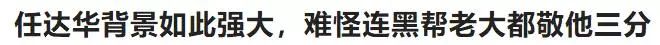 任达华背景如此强大，难怪连黑帮老大都敬他三分